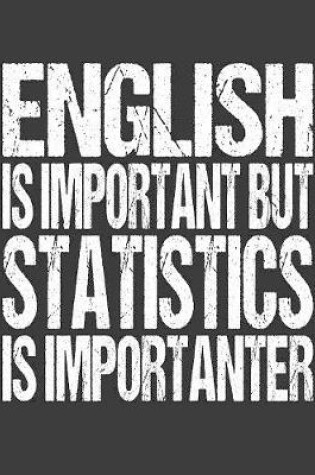 ENGLISH
IS IMPORTANT BUT
STATISTICS
IS IMPORTANTER